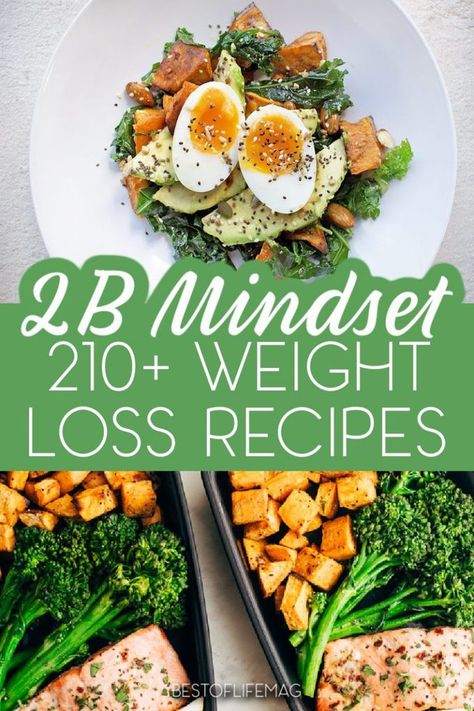 2B Mindset
210+ WEIGHT LOSS RECIPES

BESTOFLIFEMAG